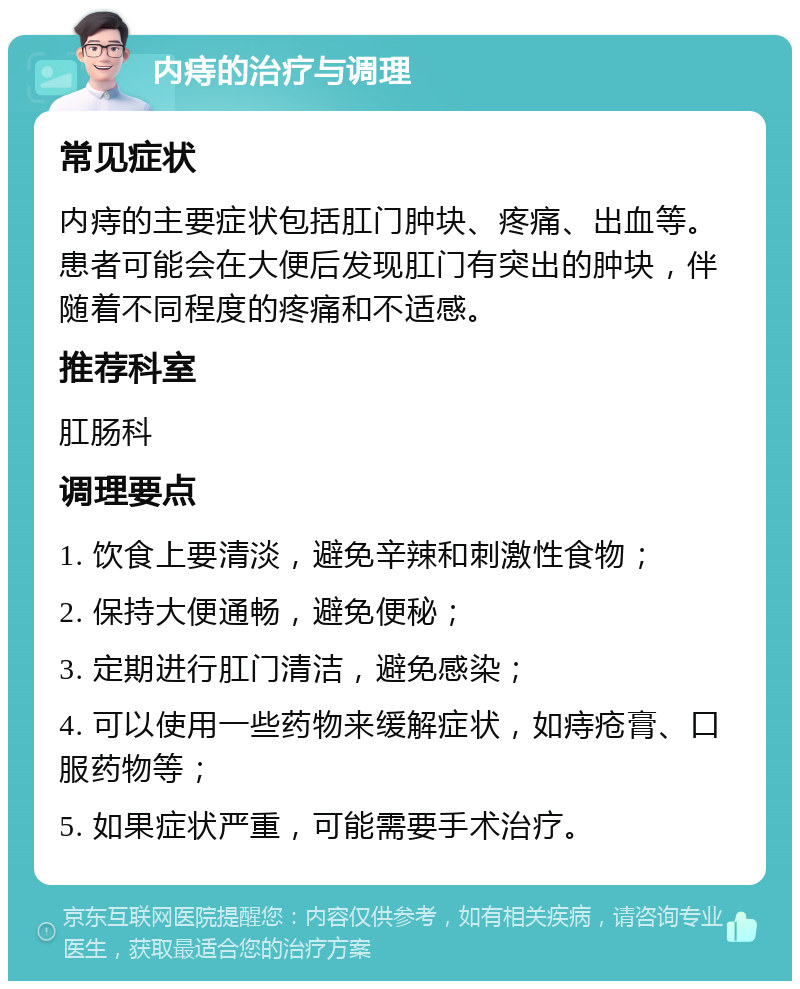 内痔的治疗与调理

常见症状

内痔的主要症状包括肛门肿块、疼痛、出血等。患者可能会在大便后发现肛门有突出的肿块，伴随着不同程度的疼痛和不适感。

推荐科室

肛肠科

调理要点

1. 饮食上要清淡，避免辛辣和刺激性食物；

2. 保持大便通畅，避免便秘；

3. 定期进行肛门清洁，避免感染；

4. 可以使用一些药物来缓解症状，如痔疮膏、口服药物等；

5. 如果症状严重，可能需要手术治疗。

京东互联网医院提醒您：内容仅供参考，如有相关疾病，请咨询专业医生，获取最适合您的治疗方案